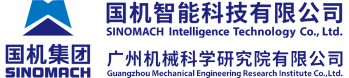 国机集团
SINOMACH

国机智能科技有限公司
SINOMACH Intelligence Technology Co., Ltd.

广州机械科学研究院有限公司
Guangzhou Mechanical Engineering Research Institute Co.,Ltd.